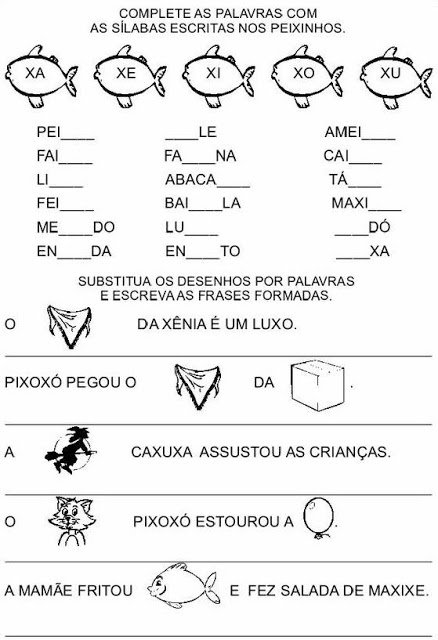 COMPLETE AS PALAVRAS COM
AS SÍLABAS ESCRITAS NOS PEIXINHOS.

XA XE XI XO XU

PEI____
FAI____
LI____
FEI____
ME____DO
EN____DA

____LE
FA____NA
ABACA____
BAI____LA
LU____
EN____TO

AMEI____
CAI____
TÁ____
MAXI____
____DÓ
____XA

SUBSTITUA OS DESENHOS POR PALAVRAS
E ESCREVA AS FRASES FORMADAS.

O DA XÊNIA É UM LUXO.

PIXOXÓ PEGOU O DA .

A CAXUXA ASSUSTOU AS CRIANÇAS.

O PIXOXÓ ESTOUROU A .

A MAMÃE FRITOU E FEZ SALADA DE MAXIXE.